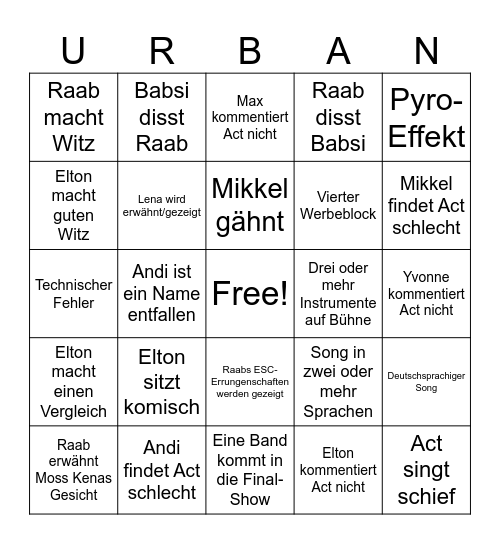 | U | R | B | A | N |
|---|---|---|---|---|
| Raab macht Witz | Babsi disst Raab | Max kommentiert Act nicht | Raab disst Babsi | Pyro-Effekt |
| Elton macht guten Witz | Lena wird erwähnt/gezeigt | Mikkel gähnt | Vierter Werbeblock | Mikkel findet Act schlecht |
| Technischer Fehler | Andi ist ein Name entfallen | Free! | Drei oder mehr Instrumente auf Bühne | Yvonne kommentiert Act nicht |
| Elton macht einen Vergleich | Elton sitzt komisch | Raabs ESC-Errungenschaften werden gezeigt | Song in zwei oder mehr Sprachen | Deutschsprachiger Song |
| Raab erwähnt Moss Kenas Gesicht | Andi findet Act schlecht | Eine Band kommt in die Final-Show | Elton kommentiert Act nicht | Act singt schief |